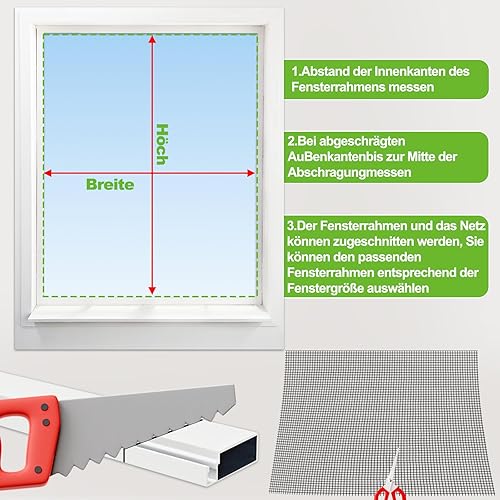 Höch

Breite

1.Abstand der Innenkanten des Fensterrahmens messen

2.Bei abgeschrägten AuBenkantenbis zur Mitte der Abschragungmessen

3.Der Fensterrahmen und das Netz können zugeschnitten werden, Sie können den passenden Fensterrahmen entsprechend der Fenstergröße auswählen